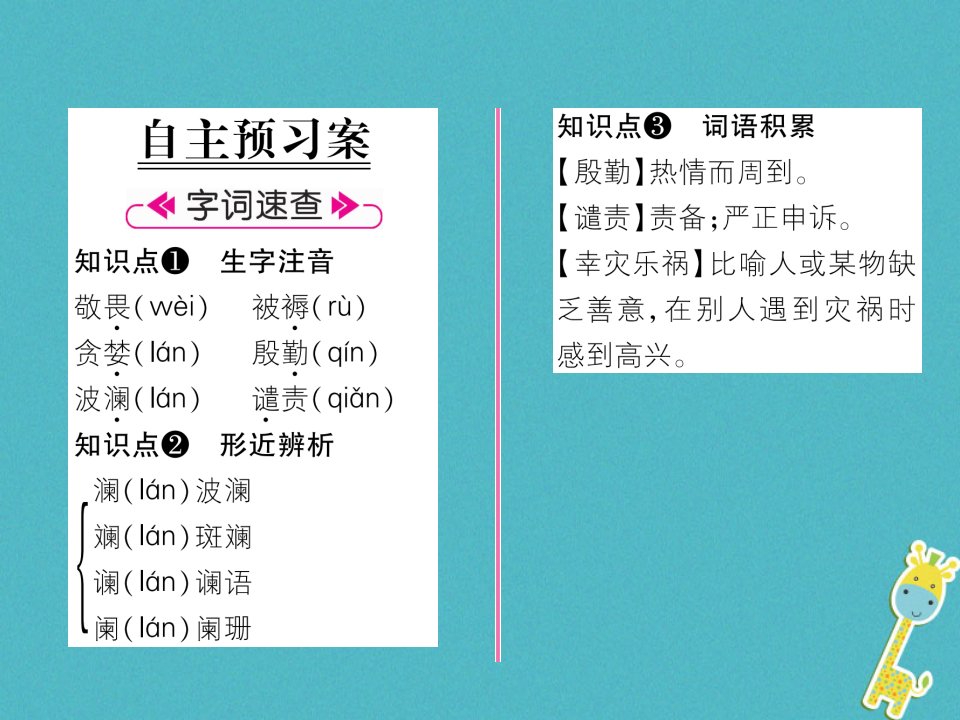 自主预习案

字词速查

知识点❶ 生字注音

敬畏(wèi) 被褥(rù)

贪婪(lán) 殷勤(qín)

波澜(lán) 谴责(qiǎn)

知识点❷ 形近辨析

澜(lán)波澜

斓(lán)斑斓

谰(lán)谰语

阑(lán)阑珊

知识点❸ 词语积累

【殷勤】热情而周到。

【谴责】责备;严正申诉。

【幸灾乐祸】比喻人或某物缺乏善意,在别人遇到灾祸时感到高兴。